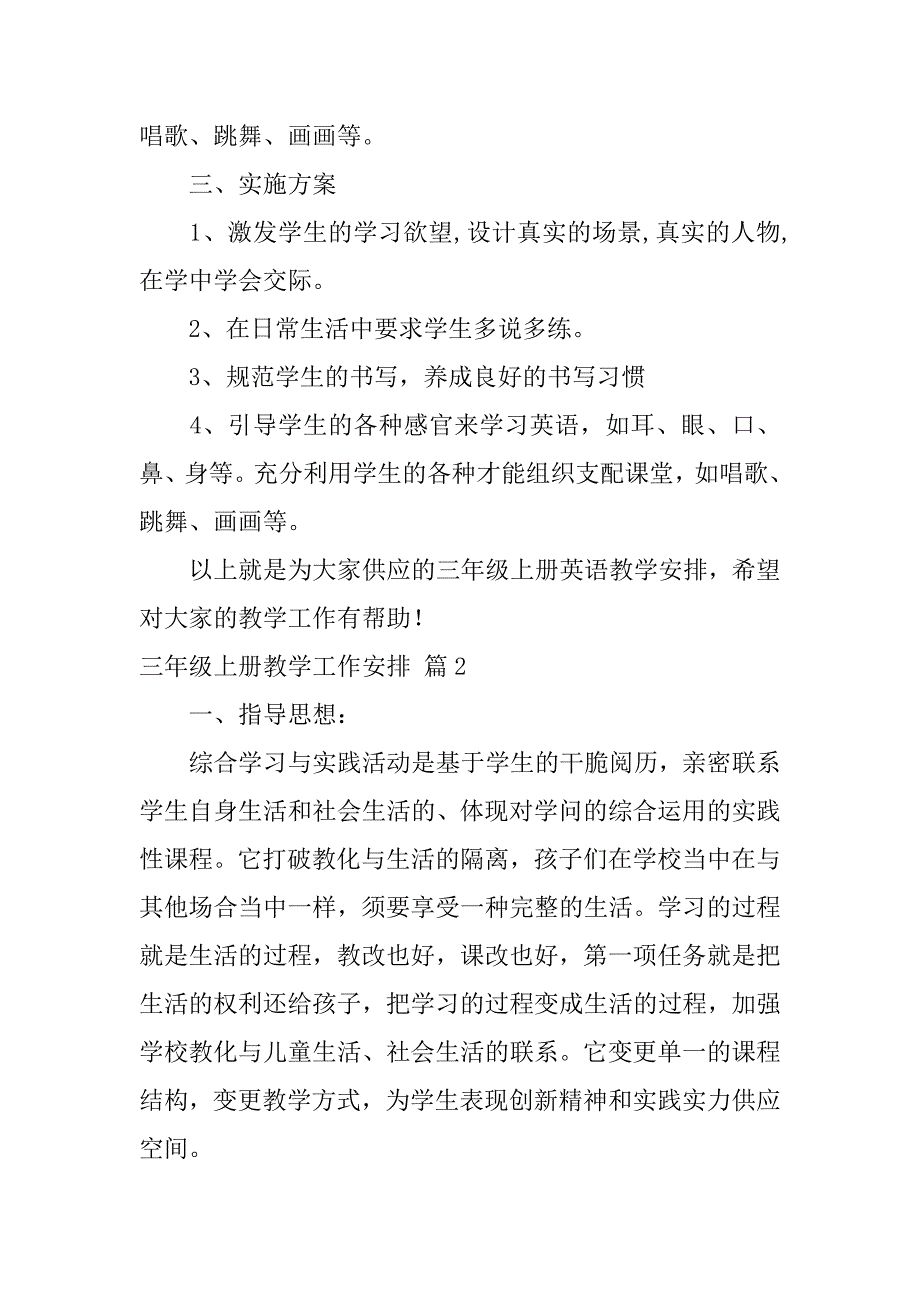 唱歌、跳舞、画画等。

三、实施方案

1、激发学生的学习欲望,设计真实的场景,真实的人物,在学中学会交际。

2、在日常生活中要求学生多说多练。

3、规范学生的书写，养成良好的书写习惯

4、引导学生的各种感官来学习英语，如耳、眼、口、鼻、身等。充分利用学生的各种才能组织支配课堂，如唱歌、跳舞、画画等。

以上就是为大家供应的三年级上册英语教学安排，希望对大家的教学工作有帮助！

三年级上册教学工作安排 篇2

一、指导思想：

综合学习与实践活动是基于学生的干脆阅历，亲密联系学生自身生活和社会生活的、体现对学问的综合运用的实践性课程。它打破教化与生活的隔离，孩子们在学校当中在与其他场合当中一样，须要享受一种完整的生活。学习的过程就是生活的过程，教改也好，课改也好，第一项任务就是把生活的权利还给孩子，把学习的过程变成生活的过程，加强学校教化与儿童生活、社会生活的联系。它变更单一的课程结构，变更教学方式，为学生表现创新精神和实践实力供应空间。